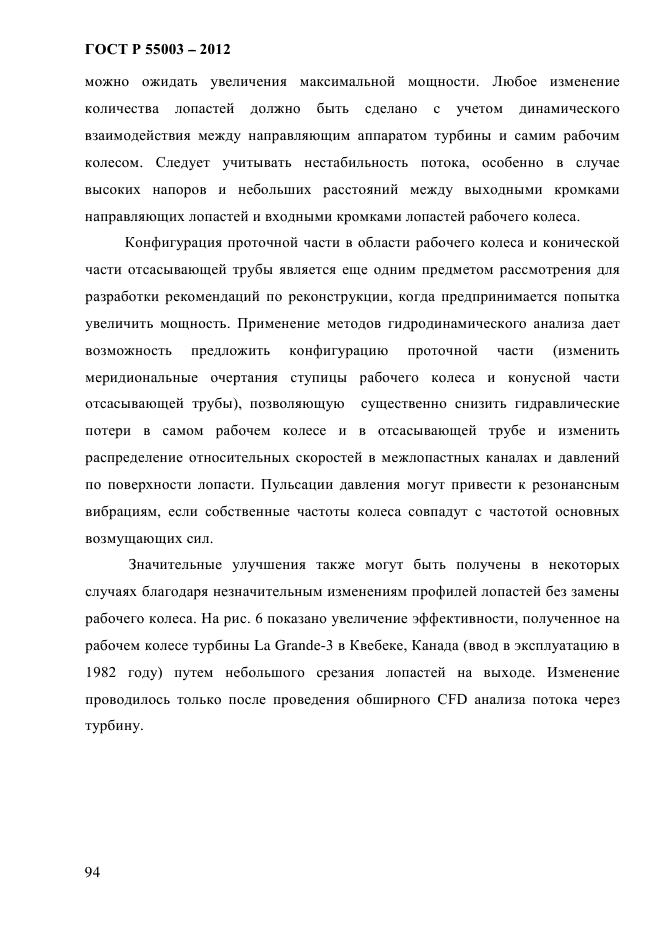 ГОСТ Р 55003 – 2012

можно ожидать увеличения максимальной мощности. Любое изменение количества лопастей должно быть сделано с учетом динамического взаимодействия между направляющим аппаратом турбины и самим рабочим колесом. Следует учитывать нестабильность потока, особенно в случае высоких напоров и небольших расстояний между выходными кромками направляющих лопастей и входными кромками лопастей рабочего колеса.

Конфигурация проточной части в области рабочего колеса и конической части отсасывающей трубы является еще одним предметом рассмотрения для разработки рекомендаций по реконструкции, когда предпринимается попытка увеличить мощность. Применение методов гидродинамического анализа дает возможность предложить конфигурацию проточной части (изменить меридиональные очертания ступицы рабочего колеса и конусной части отсасывающей трубы), позволяющую существенно снизить гидравлические потери в самом рабочем колесе и в отсасывающей трубе и изменить распределение относительных скоростей в межлопастных каналах и давлений по поверхности лопасти. Пульсации давления могут привести к резонансным вибрациям, если собственные частоты колеса совпадут с частотой основных возмущающих сил.

Значительные улучшения также могут быть получены в некоторых случаях благодаря незначительным изменениям профилей лопастей без замены рабочего колеса. На рис. 6 показано увеличение эффективности, полученное на рабочем колесе турбины La Grande-3 в Квебеке, Канада (ввод в эксплуатацию в 1982 году) путем небольшого срезания лопастей на выходе. Изменение проводилось только после проведения обширного CFD анализа потока через турбину.

94